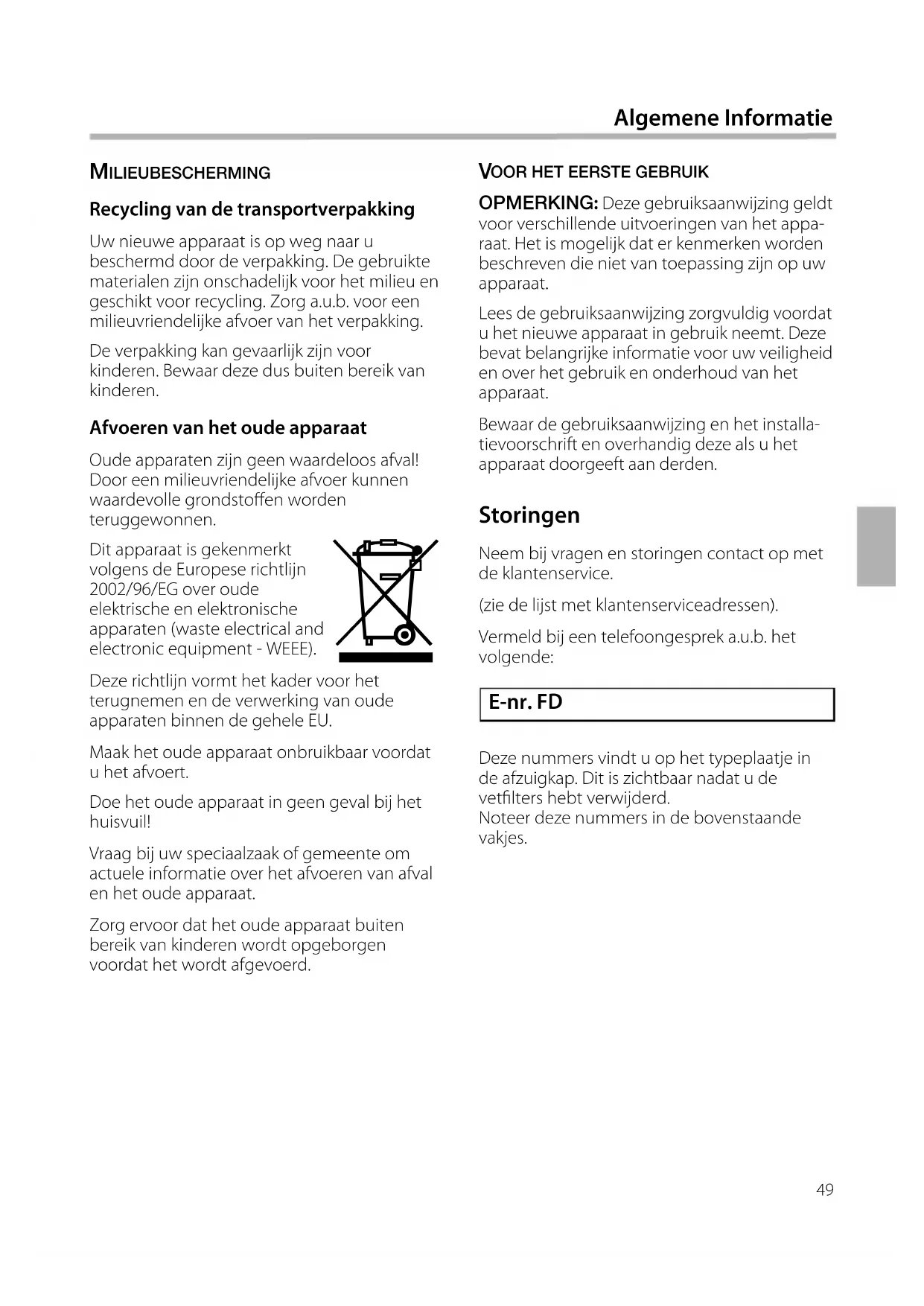 Algemene Informatie

MILIEUBESCHERMING

Recycling van de transportverpakking

Uw nieuwe apparaat is op weg naar u beschermd door de verpakking. De gebruikte materialen zijn onschadelijk voor het milieu en geschikt voor recycling. Zorg a.u.b. voor een milieuvriendelijke afvoer van het verpakking.

De verpakking kan gevaarlijk zijn voor kinderen. Bewaar deze dus buiten bereik van kinderen.

Afvoeren van het oude apparaat

Oude apparaten zijn geen waardeloos afval! Door een milieuvriendelijke afvoer kunnen waardevolle grondstoffen worden teruggewonnen.

Dit apparaat is gekenmerkt volgens de Europese richtlijn 2002/96/EG over oude elektrische en elektronische apparaten (waste electrical and electronic equipment - WEEE).

Deze richtlijn vormt het kader voor het terugnemen en de verwerking van oude apparaten binnen de gehele EU.

Maak het oude apparaat onbruikbaar voordat u het afvoert.

Doe het oude apparaat in geen geval bij het huisvuil!

Vraag bij uw speciaalzaak of gemeente om actuele informatie over het afvoeren van afval en het oude apparaat.

Zorg ervoor dat het oude apparaat buiten bereik van kinderen wordt opgeborgen voordat het wordt afgevoerd.

VOOR HET EERSTE GEBRUIK

OPMERKING: Deze gebruiksaanwijzing geldt voor verschillende uitvoeringen van het apparaat. Het is mogelijk dat er kenmerken worden beschreven die niet van toepassing zijn op uw apparaat.

Lees de gebruiksaanwijzing zorgvuldig voordat u het nieuwe apparaat in gebruik neemt. Deze bevat belangrijke informatie voor uw veiligheid en over het gebruik en onderhoud van het apparaat.

Bewaar de gebruiksaanwijzing en het installatievoorschrift en overhandig deze als u het apparaat doorgeeft aan derden.

Storingen

Neem bij vragen en storingen contact op met de klantenservice.

(zie de lijst met klantenserviceadressen).

Vermeld bij een telefoongesprek a.u.b. het volgende:

E-nr. FD

Deze nummers vindt u op het typeplaatje in de afzuigkap. Dit is zichtbaar nadat u de vetfilters hebt verwijderd.
Noteer deze nummers in de bovenstaande vakjes.

49